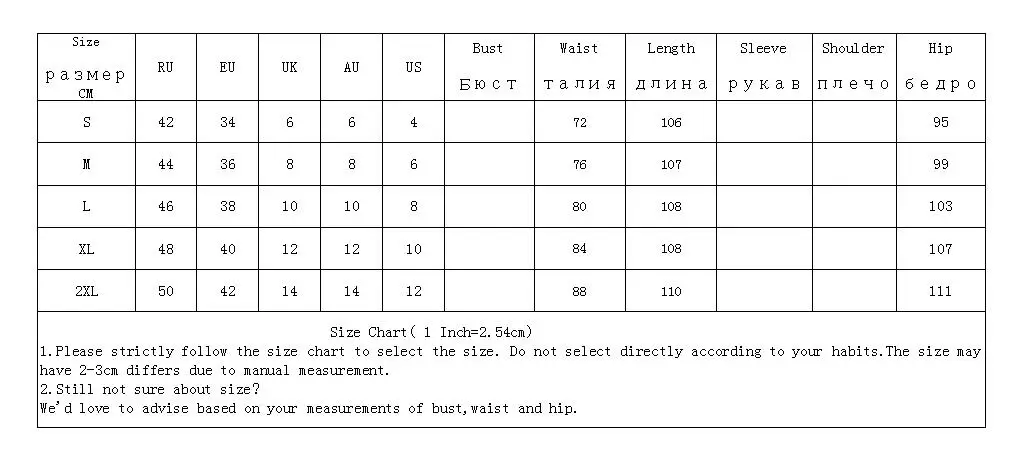 | Size размер CM | RU | EU | UK | AU | US | Bust Бюст | Waist талия | Length длина | Sleeve рукав | Shoulder плечо | Hip бедро |
|---|---|---|---|---|---|---|---|---|---|---|---|
| S | 42 | 34 | 6 | 6 | 4 | | 72 | 106 | | | 95 |
| M | 44 | 36 | 8 | 8 | 6 | | 76 | 107 | | | 99 |
| L | 46 | 38 | 10 | 10 | 8 | | 80 | 108 | | | 103 |
| XL | 48 | 40 | 12 | 12 | 10 | | 84 | 108 | | | 107 |
| 2XL | 50 | 42 | 14 | 14 | 12 | | 88 | 110 | | | 111 |

Size Chart( 1 Inch=2.54cm)
1.Please strictly follow the size chart to select the size. Do not select directly according to your habits.The size may have 2-3cm differs due to manual measurement.
2.Still not sure about size?
We'd love to advise based on your measurements of bust,waist and hip.